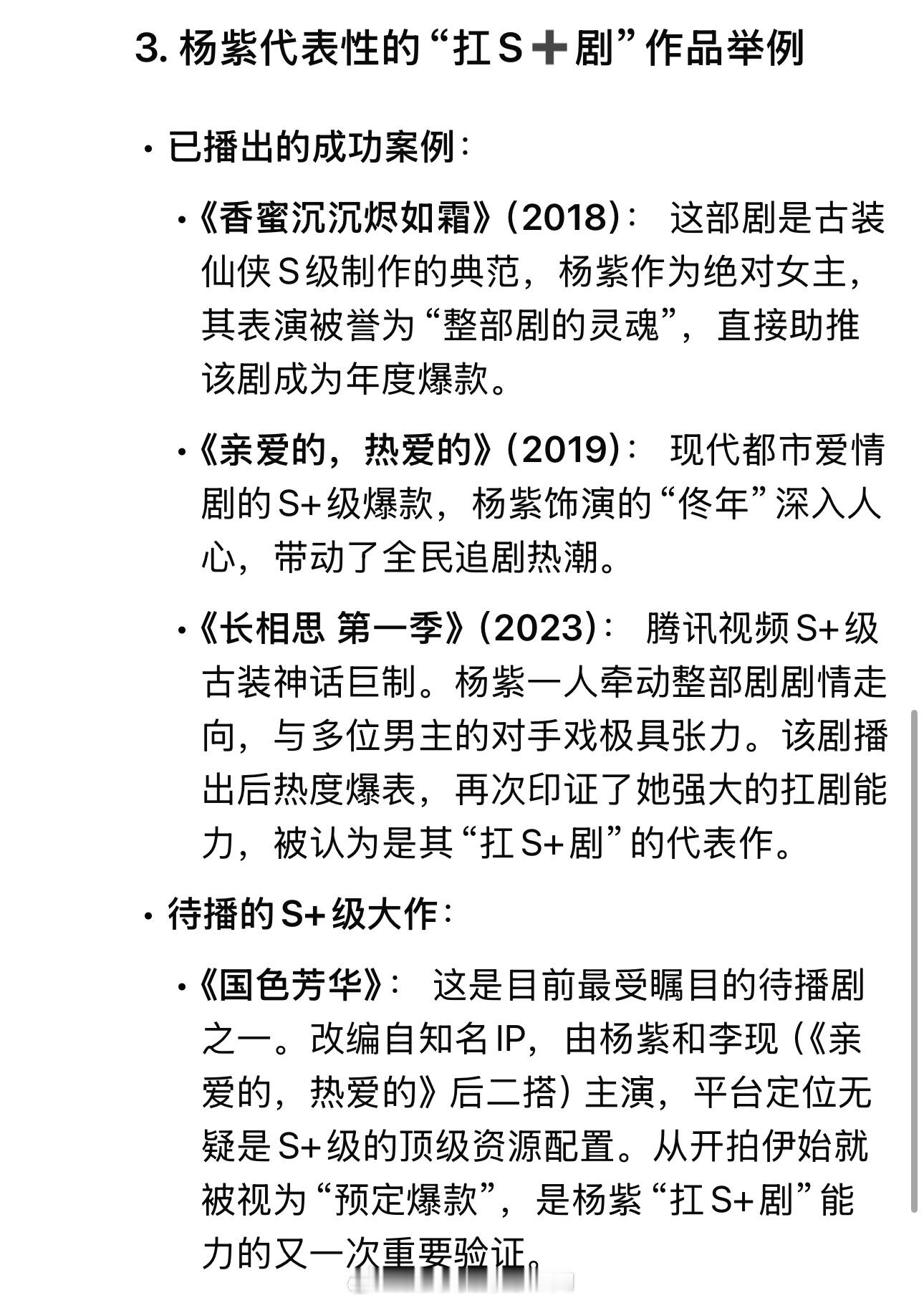 3. 杨紫代表性的“扛S➕剧”作品举例

• 已播出的成功案例：

• 《香蜜沉沉烬如霜》(2018)： 这部剧是古装仙侠S级制作的典范，杨紫作为绝对女主，其表演被誉为“整部剧的灵魂”，直接助推该剧成为年度爆款。

• 《亲爱的，热爱的》(2019)： 现代都市爱情剧的S+级爆款，杨紫饰演的“佟年”深入人心，带动了全民追剧热潮。

• 《长相思 第一季》(2023)： 腾讯视频S+级古装神话巨制。杨紫一人牵动整部剧剧情走向，与多位男主的对手戏极具张力。该剧播出后热度爆表，再次印证了她强大的扛剧能力，被认为是其“扛S+剧”的代表作。

• 待播的S+级大作：

• 《国色芳华》： 这是目前最受瞩目的待播剧之一。改编自知名IP，由杨紫和李现（《亲爱的，热爱的》后二搭）主演，平台定位无疑是S+级的顶级资源配置。从开拍伊始就被视为“预定爆款”，是杨紫“扛S+剧”能力的又一次重要验证。